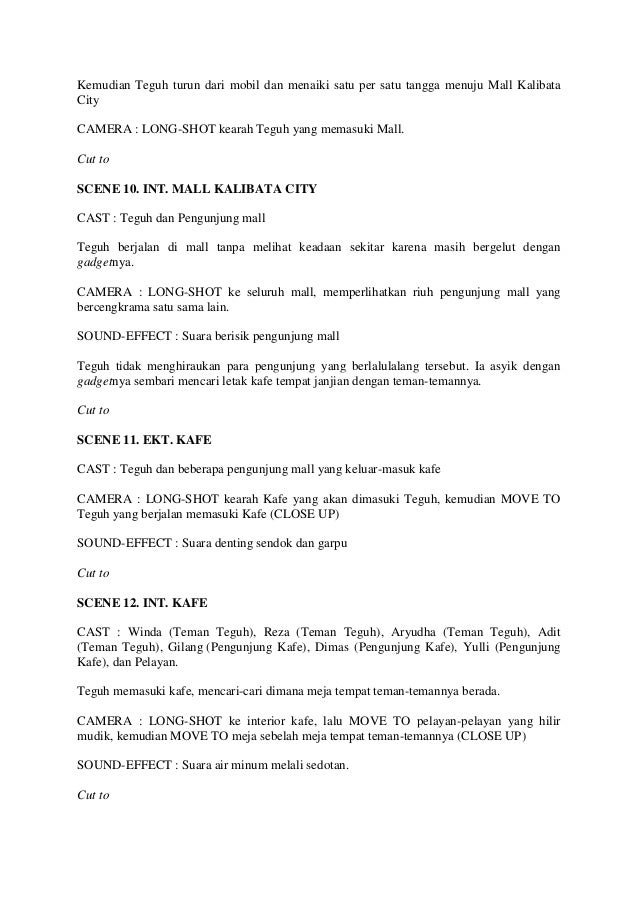 Kemudian Teguh turun dari mobil dan menaiki satu per satu tangga menuju Mall Kalibata City

CAMERA : LONG-SHOT kearah Teguh yang memasuki Mall.

Cut to

SCENE 10. INT. MALL KALIBATA CITY

CAST : Teguh dan Pengunjung mall

Teguh berjalan di mall tanpa melihat keadaan sekitar karena masih bergelut dengan gadgetnya.

CAMERA : LONG-SHOT ke seluruh mall, memperlihatkan riuh pengunjung mall yang bercengkrama satu sama lain.

SOUND-EFFECT : Suara berisik pengunjung mall

Teguh tidak menghiraukan para pengunjung yang berlalulalang tersebut. Ia asyik dengan gadgetnya sembari mencari letak kafe tempat janjian dengan teman-temannya.

Cut to

SCENE 11. EKT. KAFE

CAST : Teguh dan beberapa pengunjung mall yang keluar-masuk kafe

CAMERA : LONG-SHOT kearah Kafe yang akan dimasuki Teguh, kemudian MOVE TO Teguh yang berjalan memasuki Kafe (CLOSE UP)

SOUND-EFFECT : Suara denting sendok dan garpu

Cut to

SCENE 12. INT. KAFE

CAST : Winda (Teman Teguh), Reza (Teman Teguh), Aryudha (Teman Teguh), Adit (Teman Teguh), Gilang (Pengunjung Kafe), Dimas (Pengunjung Kafe), Yulli (Pengunjung Kafe), dan Pelayan.

Teguh memasuki kafe, mencari-cari dimana meja tempat teman-temannya berada.

CAMERA : LONG-SHOT ke interior kafe, lalu MOVE TO pelayan-pelayan yang hilir mudik, kemudian MOVE TO meja sebelah meja tempat teman-temannya (CLOSE UP)

SOUND-EFFECT : Suara air minum melali sedotan.

Cut to